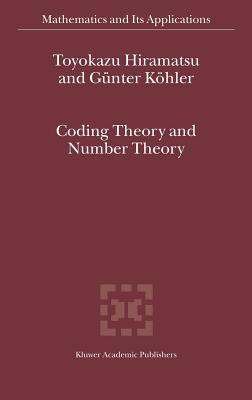 Mathematics and Its Applications

Toyokazu Hiramatsu and Günter Köhler

Coding Theory and Number Theory

Kluwer Academic Publishers